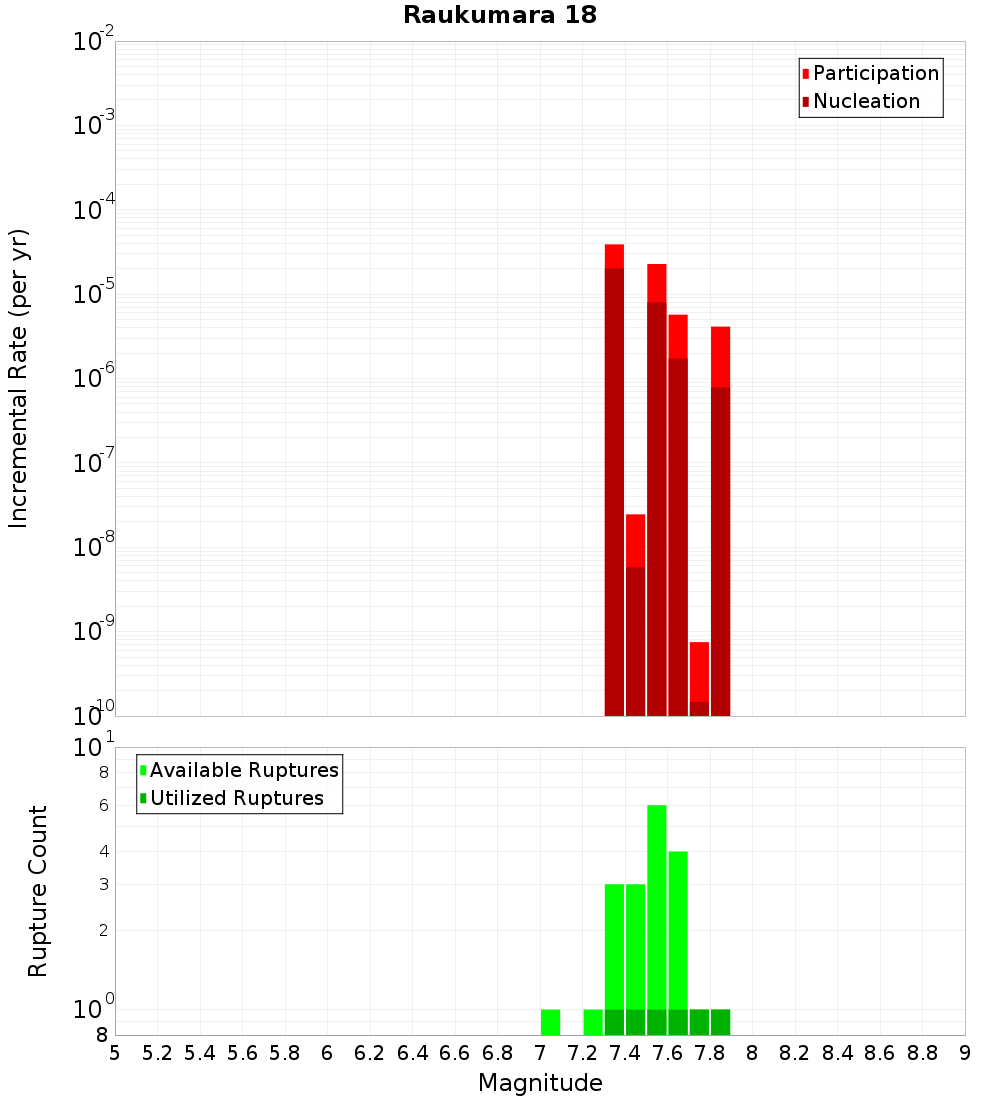 Raukumara 18

Participation
Nucleation

Incremental Rate (per yr)

$10^{-2}$
$10^{-3}$
$10^{-4}$
$10^{-5}$
$10^{-6}$
$10^{-7}$
$10^{-8}$
$10^{-9}$
$10^{-10}$

Available Ruptures
Utilized Ruptures

Rupture Count

$10^{1}$
8
6
4
3
2
$10^{0}$
8

5 5.2 5.4 5.6 5.8 6 6.2 6.4 6.6 6.8 7 7.2 7.4 7.6 7.8 8 8.2 8.4 8.6 8.8 9

Magnitude